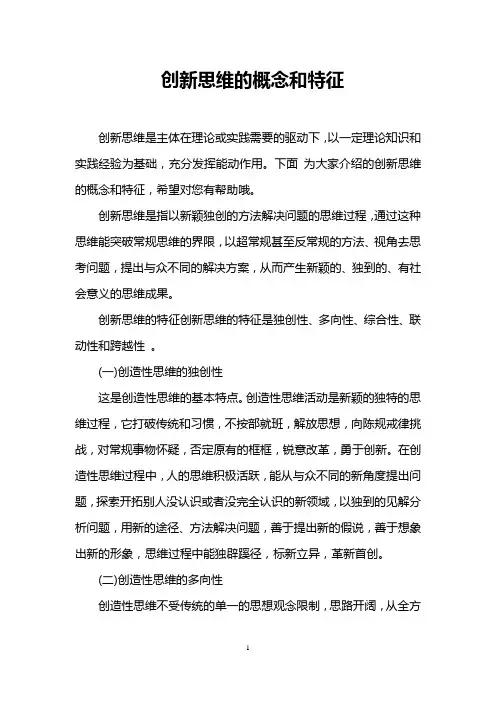 创新思维的概念和特征

创新思维是主体在理论或实践需要的驱动下，以一定理论知识和实践经验为基础，充分发挥能动作用。下面 为大家介绍的创新思维的概念和特征，希望对您有帮助哦。

创新思维是指以新颖独创的方法解决问题的思维过程，通过这种思维能突破常规思维的界限，以超常规甚至反常规的方法、视角去思考问题，提出与众不同的解决方案，从而产生新颖的、独到的、有社会意义的思维成果。

创新思维的特征创新思维的特征是独创性、多向性、综合性、联动性和跨越性 。

(一)创造性思维的独创性

这是创造性思维的基本特点。创造性思维活动是新颖的独特的思维过程，它打破传统和习惯，不按部就班，解放思想，向陈规戒律挑战，对常规事物怀疑，否定原有的框框，锐意改革，勇于创新。在创造性思维过程中，人的思维积极活跃，能从与众不同的新角度提出问题，探索开拓别人没认识或者没完全认识的新领域，以独到的见解分析问题，用新的途径、方法解决问题，善于提出新的假说，善于想象出新的形象，思维过程中能独辟蹊径，标新立异，革新首创。

(二)创造性思维的多向性

创造性思维不受传统的单一的思想观念限制，思路开阔，从全方

1